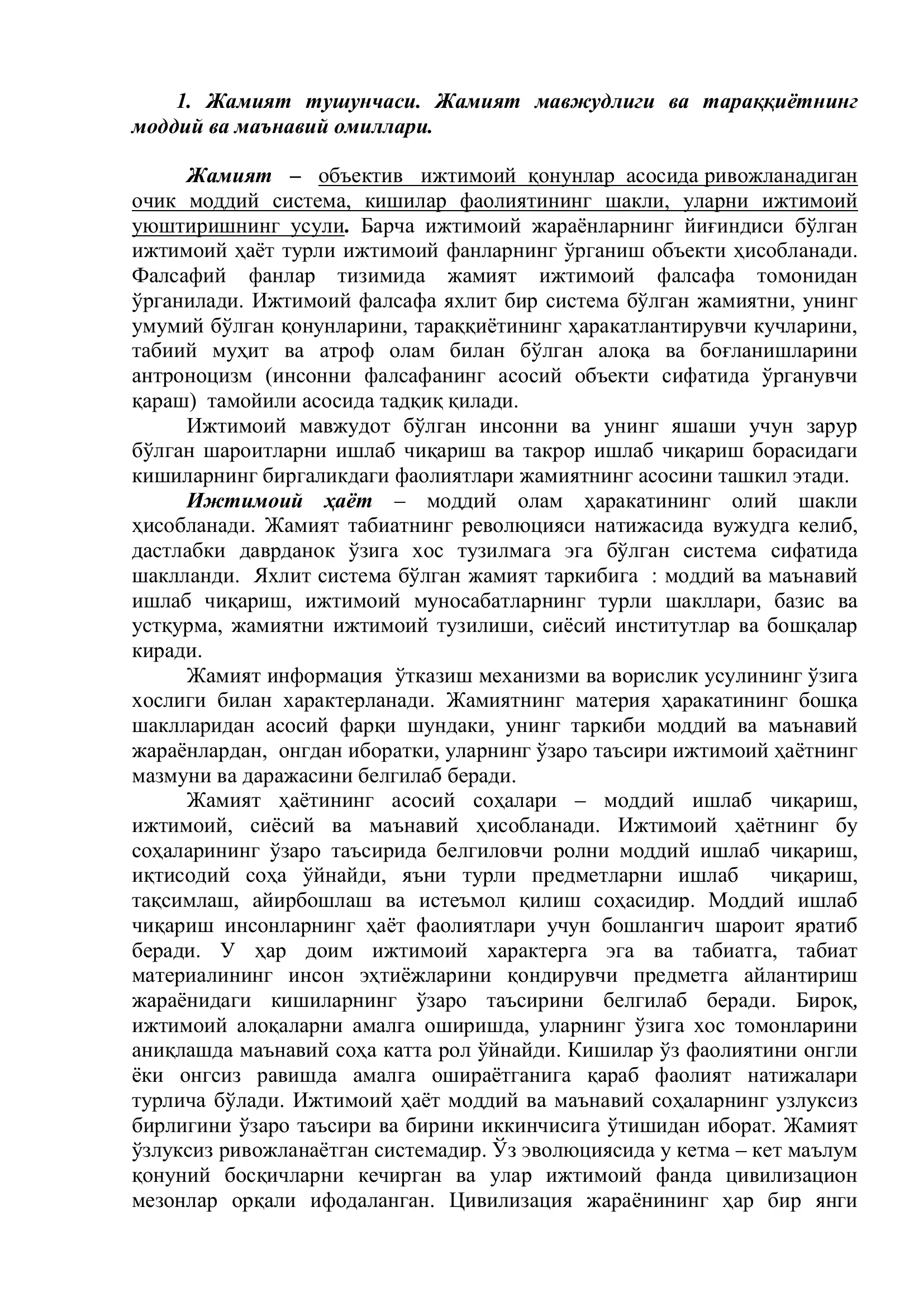 1. Жамият тушунчаси. Жамият мавжудлиги ва тараққиётнинг моддий ва маънавий омиллари.

Жамият – объектив ижтимоий қонунлар асосида ривожланадиган очик моддий система, кишилар фаолиятининг шакли, уларни ижтимоий уюштиришнинг усули. Барча ижтимоий жараёнларнинг йиғиндиси бўлган ижтимоий ҳаёт турли ижтимоий фанларнинг ўрганиш объекти ҳисобланади. Фалсафий фанлар тизимида жамият ижтимоий фалсафа томонидан ўрганилади. Ижтимоий фалсафа яхлит бир система бўлган жамиятни, унинг умумий бўлган қонунларини, тараққиётининг ҳаракатлантирувчи кучларини, табиий муҳит ва атроф олам билан бўлган алоқа ва боғланишларини антроноцизм (инсонни фалсафанинг асосий объекти сифатида ўрганувчи қараш) тамойили асосида тадқиқ қилади.

Ижтимоий мавжудот бўлган инсонни ва унинг яшаши учун зарур бўлган шароитларни ишлаб чиқариш ва такрор ишлаб чиқариш борасидаги кишиларнинг биргаликдаги фаолиятлари жамиятнинг асосини ташкил этади.

Ижтимоий ҳаёт – моддий олам ҳаракатининг олий шакли ҳисобланади. Жамият табиатнинг революцияси натижасида вужудга келиб, дастлабки даврданок ўзига хос тузилмага эга бўлган система сифатида шаклланди. Яхлит система бўлган жамият таркибига : моддий ва маънавий ишлаб чиқариш, ижтимоий муносабатларнинг турли шакллари, базис ва устқурма, жамиятни ижтимоий тузилиши, сиёсий институтлар ва бошқалар киради.

Жамият информация ўтказиш механизми ва ворислик усулининг ўзига хослиги билан характерланади. Жамиятнинг материя ҳаракатининг бошқа шаклларидан асосий фарқи шундаки, унинг таркиби моддий ва маънавий жараёнлардан, онгдан иборатки, уларнинг ўзаро таъсири ижтимоий ҳаётнинг мазмуни ва даражасини белгилаб беради.

Жамият ҳаётининг асосий соҳалари – моддий ишлаб чиқариш, ижтимоий, сиёсий ва маънавий ҳисобланади. Ижтимоий ҳаётнинг бу соҳаларининг ўзаро таъсирида белгиловчи ролни моддий ишлаб чиқариш, иқтисодий соҳа ўйнайди, яъни турли предметларни ишлаб чиқариш, тақсимлаш, айирбошлаш ва истеъмол қилиш соҳасидир. Моддий ишлаб чиқариш инсонларнинг ҳаёт фаолиятлари учун бошлангич шароит яратиб беради. У ҳар доим ижтимоий характерга эга ва табиатга, табиат материалининг инсон эҳтиёжларини қондирувчи предметга айлантириш жараёнидаги кишиларнинг ўзаро таъсирини белгилаб беради. Бироқ, ижтимоий алоқаларни амалга оширишда, уларнинг ўзига хос томонларини аниқлашда маънавий соҳа катта рол ўйнайди. Кишилар ўз фаолиятини онгли ёки онгсиз равишда амалга ошираётганига қараб фаолият натижалари турлича бўлади. Ижтимоий ҳаёт моддий ва маънавий соҳаларнинг узлуксиз бирлигини ўзаро таъсири ва бирини иккинчисига ўтишидан иборат. Жамият ўзлуксиз ривожланаётган системадир. Ўз эволюциясида у кетма – кет маълум қонуний босқичларни кечирган ва улар ижтимоий фанда цивилизацион мезонлар орқали ифодаланган. Цивилизация жараёнининг ҳар бир янги